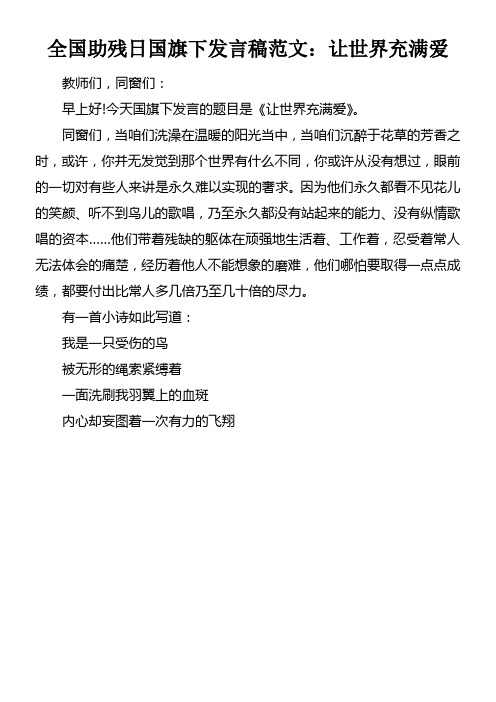 全国助残日国旗下发言稿范文：让世界充满爱

教师们，同窗们：

早上好!今天国旗下发言的题目是《让世界充满爱》。

同窗们，当咱们洗澡在温暖的阳光当中，当咱们沉醉于花草的芳香之时，或许，你并无发觉到那个世界有什么不同，你或许从没有想过，眼前的一切对有些人来讲是永久难以实现的奢求。因为他们永久都看不见花儿的笑颜、听不到鸟儿的歌唱，乃至永久都没有站起来的能力、没有纵情歌唱的资本……他们带着残缺的躯体在顽强地生活着、工作着，忍受着常人无法体会的痛楚，经历着他人不能想象的磨难，他们哪怕要取得一点点成绩，都要付出比常人多几倍乃至几十倍的尽力。

有一首小诗如此写道：

我是一只受伤的鸟

被无形的绳索紧缚着

一面洗刷我羽翼上的血斑

内心却妄图着一次有力的飞翔